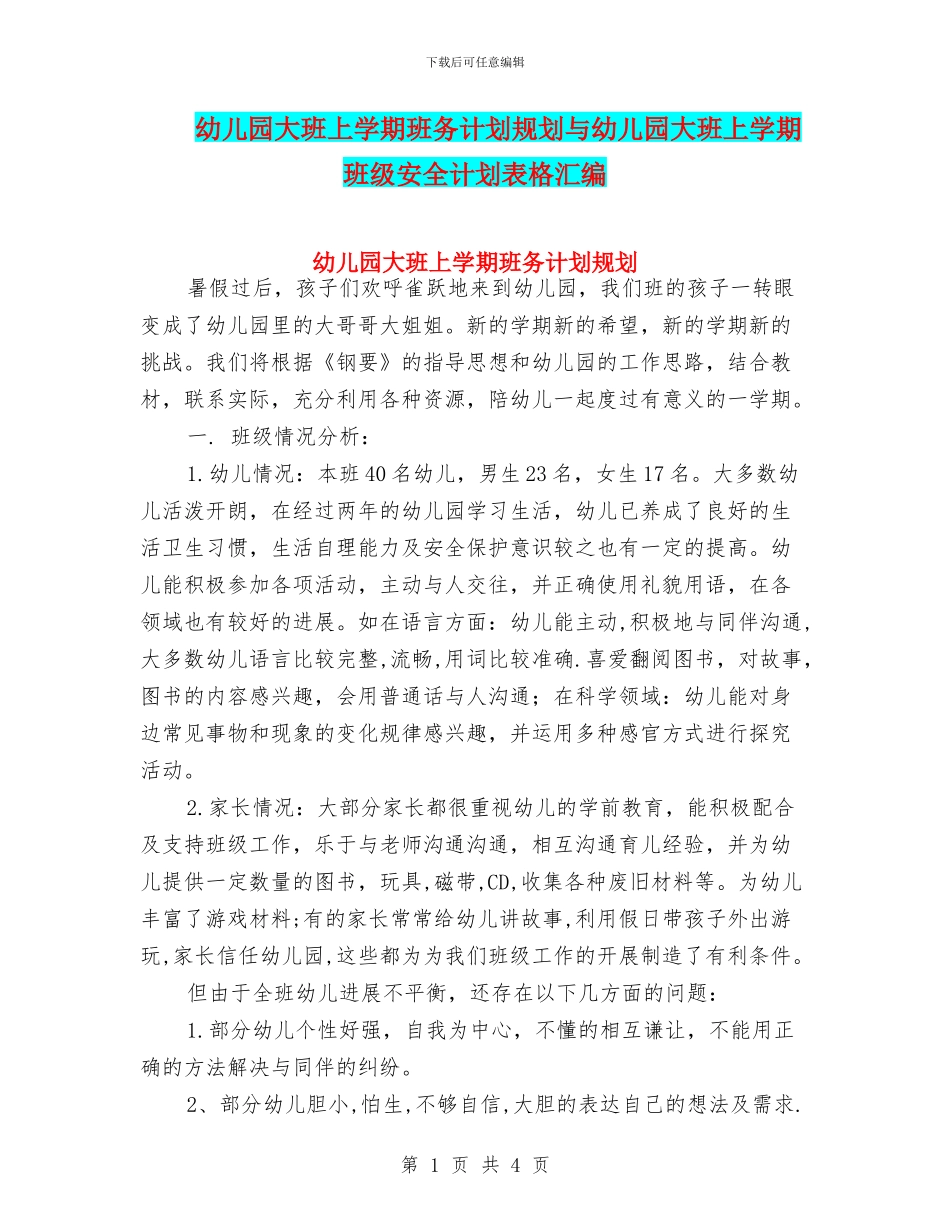 下载后可任意编辑

幼儿园大班上学期班务计划规划与幼儿园大班上学期班级安全计划表格汇编

幼儿园大班上学期班务计划规划

暑假过后，孩子们欢呼雀跃地来到幼儿园，我们班的孩子一转眼变成了幼儿园里的大哥哥大姐姐。新的学期新的希望，新的学期新的挑战。我们将根据《钢要》的指导思想和幼儿园的工作思路，结合教材，联系实际，充分利用各种资源，陪幼儿一起度过有意义的一学期。

一. 班级情况分析：

1.幼儿情况：本班40名幼儿，男生23名，女生17名。大多数幼儿活泼开朗，在经过两年的幼儿园学习生活，幼儿已养成了良好的生活卫生习惯，生活自理能力及安全保护意识较之也有一定的提高。幼儿能积极参加各项活动，主动与人交往，并正确使用礼貌用语，在各领域也有较好的进展。如在语言方面：幼儿能主动,积极地与同伴沟通,大多数幼儿语言比较完整,流畅,用词比较准确.喜爱翻阅图书，对故事,图书的内容感兴趣，会用普通话与人沟通；在科学领域：幼儿能对身边常见事物和现象的变化规律感兴趣，并运用多种感官方式进行探究活动。

2.家长情况：大部分家长都很重视幼儿的学前教育，能积极配合及支持班级工作，乐于与老师沟通沟通，相互沟通育儿经验，并为幼儿提供一定数量的图书，玩具,磁带,CD,收集各种废旧材料等。为幼儿丰富了游戏材料;有的家长常常给幼儿讲故事,利用假日带孩子外出游玩,家长信任幼儿园,这些都为为我们班级工作的开展制造了有利条件。

但由于全班幼儿进展不平衡，还存在以下几方面的问题：

1.部分幼儿个性好强，自我为中心，不懂的相互谦让，不能用正确的方法解决与同伴的纠纷。

2、部分幼儿胆小,怕生,不够自信,大胆的表达自己的想法及需求.

第 1 页 共 4 页